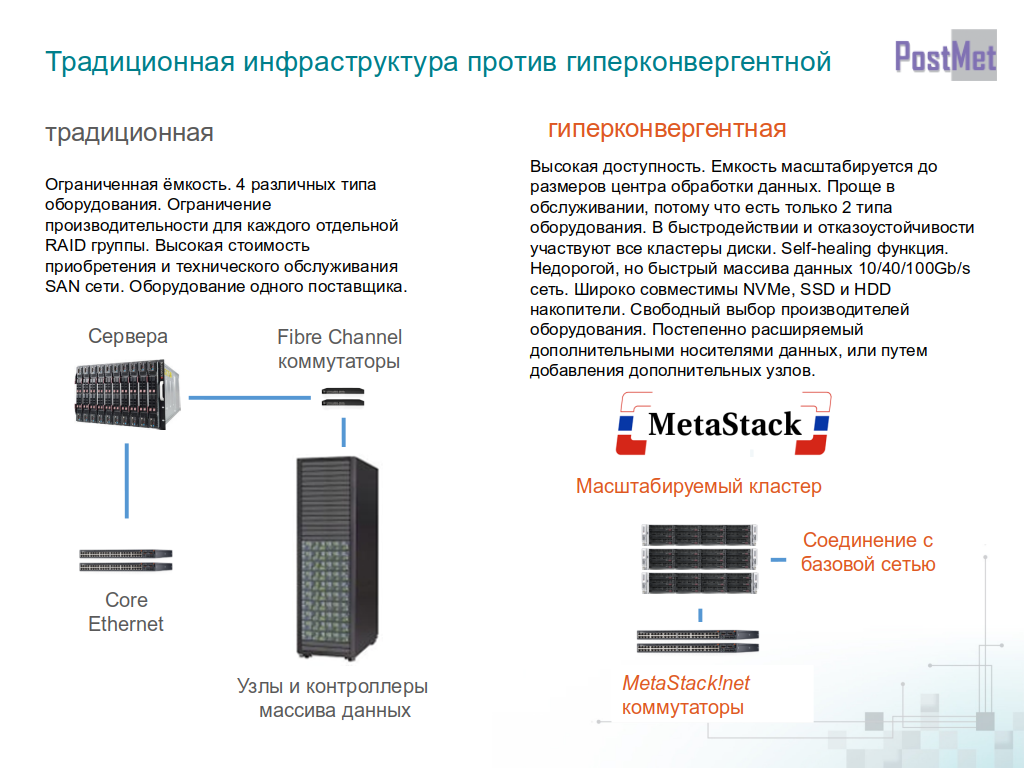 Традиционная инфраструктура против гиперконвергентной

PostMet

традиционная

Ограниченная ёмкость. 4 различных типа оборудования. Ограничение производительности для каждого отдельной RAID группы. Высокая стоимость приобретения и технического обслуживания SAN сети. Оборудование одного поставщика.

Сервера

Fibre Channel коммутаторы

Core Ethernet

Узлы и контроллеры массива данных

гиперконвергентная

Высокая доступность. Емкость масштабируется до размеров центра обработки данных. Проще в обслуживании, потому что есть только 2 типа оборудования. В быстродействии и отказоустойчивости участвуют все кластеры диски. Self-healing функция. Недорогой, но быстрый массива данных 10/40/100Gb/s сеть. Широко совместимы NVMe, SSD и HDD накопители. Свободный выбор производителей оборудования. Постепенно расширяемый дополнительными носителями данных, или путем добавления дополнительных узлов.

MetaStack

Масштабируемый кластер

Соединение с базовой сетью

MetaStack!net коммутаторы